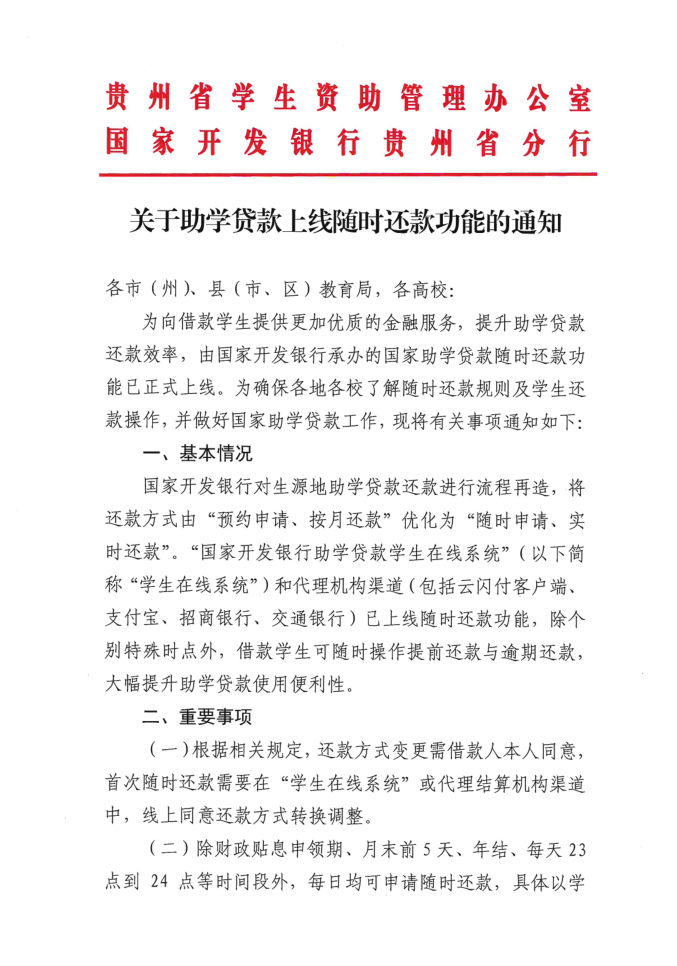 贵州省学生资助管理办公室
国家开发银行贵州省分行

关于助学贷款上线随时还款功能的通知

各市（州）、县（市、区）教育局，各高校：

为向借款学生提供更加优质的金融服务，提升助学贷款还款效率，由国家开发银行承办的国家助学贷款随时还款功能已正式上线。为确保各地各校了解随时还款规则及学生还款操作，并做好国家助学贷款工作，现将有关事项通知如下：

一、基本情况

国家开发银行对生源地助学贷款还款进行流程再造，将还款方式由“预约申请、按月还款”优化为“随时申请、实时还款”。“国家开发银行助学贷款学生在线系统”（以下简称“学生在线系统”）和代理机构渠道（包括云闪付客户端、支付宝、招商银行、交通银行）已上线随时还款功能，除个别特殊时点外，借款学生可随时操作提前还款与逾期还款，大幅提升助学贷款使用便利性。

二、重要事项

（一）根据相关规定，还款方式变更需借款人本人同意，首次随时还款需要在“学生在线系统”或代理结算机构渠道中，线上同意还款方式转换调整。

（二）除财政贴息申领期、月末前 5 天、年结、每天 23 点到 24 点等时间段外，每日均可申请随时还款，具体以学